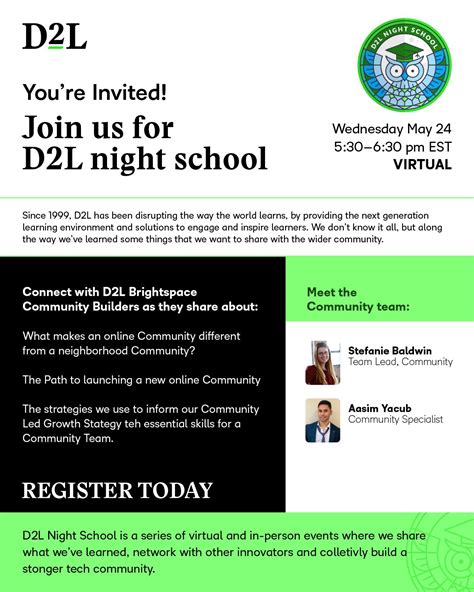 D2L

D2L NIGHT SCHOOL

You're Invited!

Join us for D2L night school

Wednesday May 24
5:30–6:30 pm EST
VIRTUAL

Since 1999, D2L has been disrupting the way the world learns, by providing the next generation learning environment and solutions to engage and inspire learners. We don't know it all, but along the way we've learned some things that we want to share with the wider community.

Connect with D2L Brightspace Community Builders as they share about:

What makes an online Community different from a neighborhood Community?

The Path to launching a new online Community

The strategies we use to inform our Community Led Growth Stategy teh essential skills for a Community Team.

REGISTER TODAY

Meet the Community team:

Stefanie Baldwin
Team Lead, Community

Aasim Yacub
Community Specialist

D2L Night School is a series of virtual and in-person events where we share what we've learned, network with other innovators and colletivly build a stonger tech community.